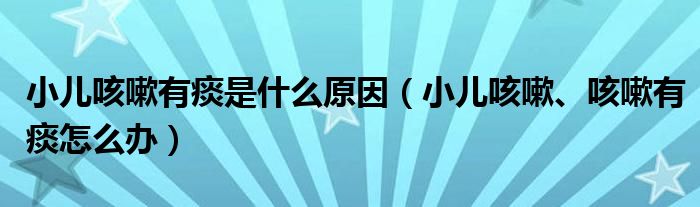 小儿咳嗽有痰是什么原因（小儿咳嗽、咳嗽有痰怎么办）